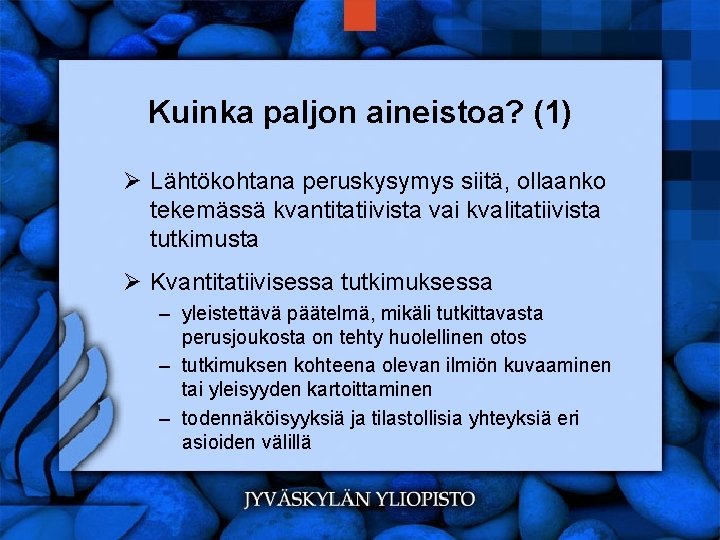 Kuinka paljon aineistoa? (1)

➢ Lähtökohtana peruskysymys siitä, ollaanko tekemässä kvantitatiivista vai kvalitatiivista tutkimusta

➢ Kvantitatiivisessa tutkimuksessa
– yleistettävä päätelmä, mikäli tutkittavasta perusjoukosta on tehty huolellinen otos
– tutkimuksen kohteena olevan ilmiön kuvaaminen tai yleisyyden kartoittaminen
– todennäköisyyksiä ja tilastollisia yhteyksiä eri asioiden välillä

JYVÄSKYLÄN YLIOPISTO